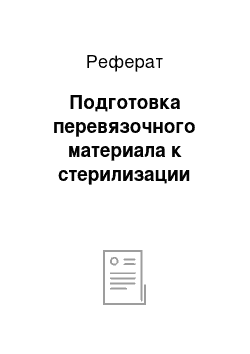 Реферат

Подготовка перевязочного материала к стерилизации